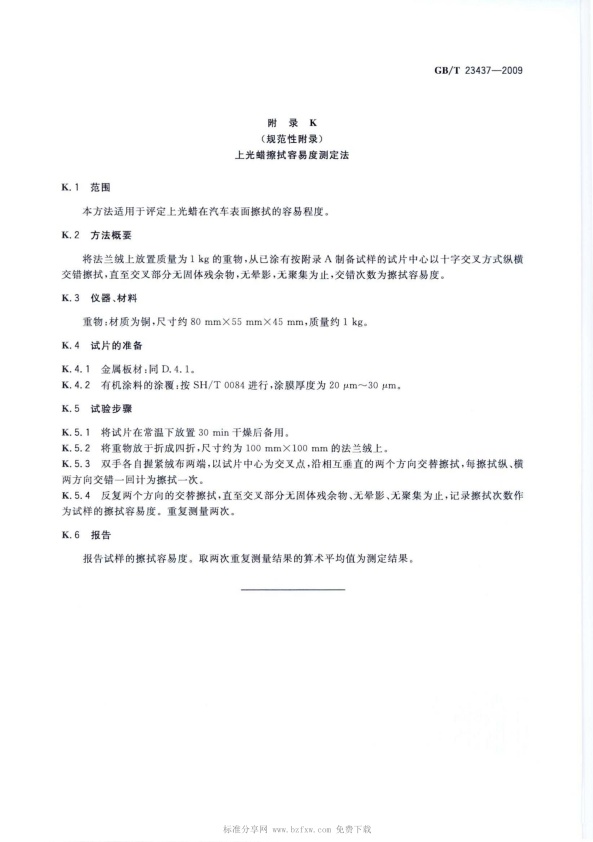 GB/T 23437—2009

附 录 K
（规范性附录）
上光蜡擦拭容易度测定法

K.1 范围

本方法适用于评定上光蜡在汽车表面擦拭的容易程度。

K.2 方法概要

将法兰绒上放置质量为 1 kg 的重物，从已涂有按附录 A 制备试样的试片中心以十字交叉方式纵横交错擦拭，直至交叉部分无固体残余物，无晕影，无聚集为止，交错次数为擦拭容易度。

K.3 仪器、材料

重物：材质为铜，尺寸约 80 mm×55 mm×45 mm，质量约 1 kg。

K.4 试片的准备

K.4.1 金属板材：同 D.4.1。
K.4.2 有机涂料的涂覆：按 SH/T 0084 进行，涂膜厚度为 20 μm～30 μm。

K.5 试验步骤

K.5.1 将试片在常温下放置 30 min 干燥后备用。
K.5.2 将重物放于折成四折，尺寸约为 100 mm×100 mm 的法兰绒上。
K.5.3 双手各自握紧绒布两端，以试片中心为交叉点，沿相互垂直的两个方向交替擦拭，每擦拭纵、横两方向交错一回计为擦拭一次。
K.5.4 反复两个方向的交替擦拭，直至交叉部分无固体残余物、无晕影、无聚集为止，记录擦拭次数作为试样的擦拭容易度。重复测量两次。

K.6 报告

报告试样的擦拭容易度。取两次重复测量结果的算术平均值为测定结果。

标准分享网 www.bzfxw.com 免费下载